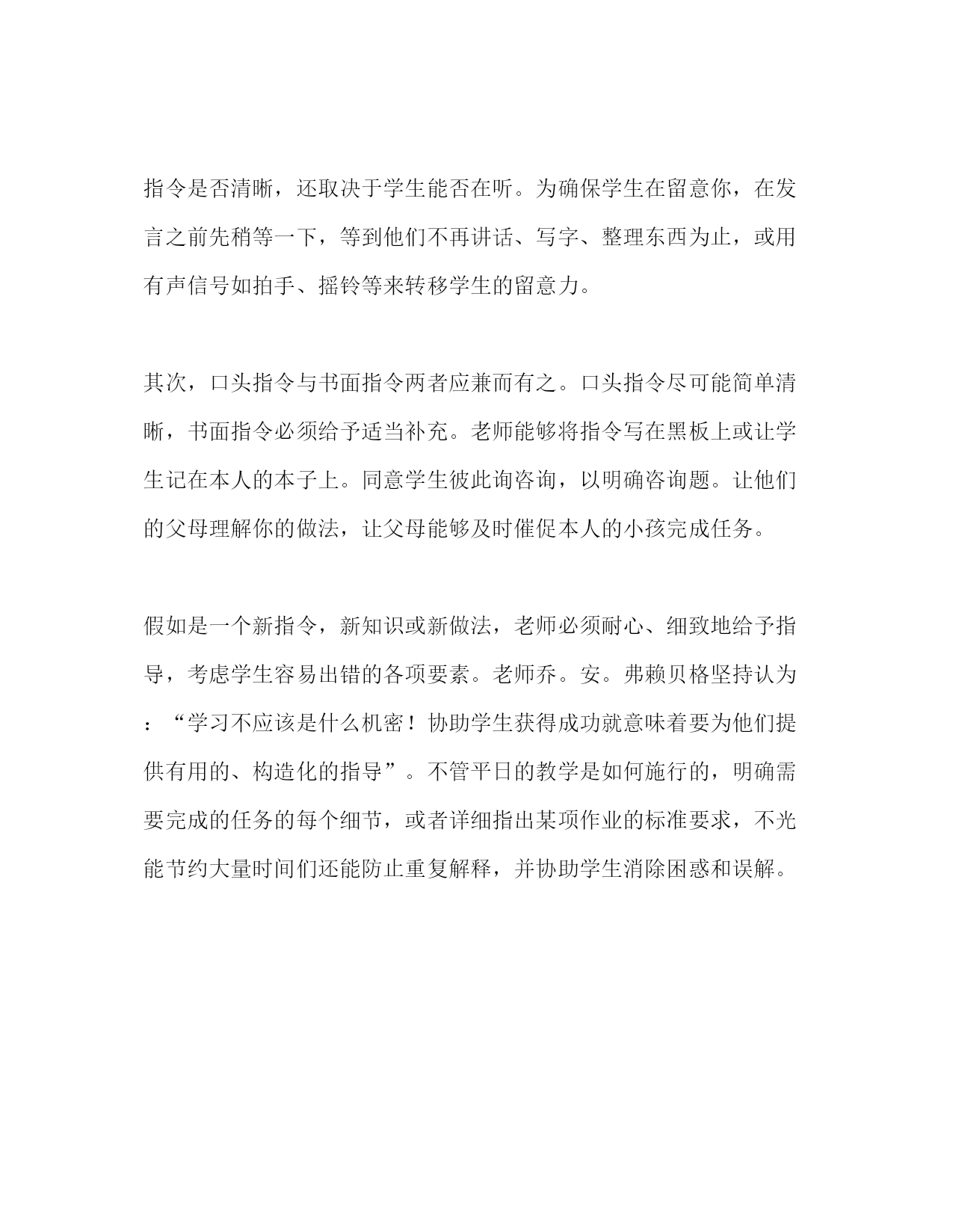 指令是否清晰，还取决于学生能否在听。为确保学生在留意你，在发言之前先稍等一下，等到他们不再讲话、写字、整理东西为止，或用有声信号如拍手、摇铃等来转移学生的留意力。

其次，口头指令与书面指令两者应兼而有之。口头指令尽可能简单清晰，书面指令必须给予适当补充。老师能够将指令写在黑板上或让学生记在本人的本子上。同意学生彼此询咨询，以明确咨询题。让他们的父母理解你的做法，让父母能够及时催促本人的小孩完成任务。

假如是一个新指令，新知识或新做法，老师必须耐心、细致地给予指导，考虑学生容易出错的各项要素。老师乔。安。弗赖贝格坚持认为：“学习不应该是什么机密！协助学生获得成功就意味着要为他们提供有用的、构造化的指导”。不管平日的教学是如何施行的，明确需要完成的任务的每个细节，或者详细指出某项作业的标准要求，不光能节约大量时间们还能防止重复解释，并协助学生消除困惑和误解。